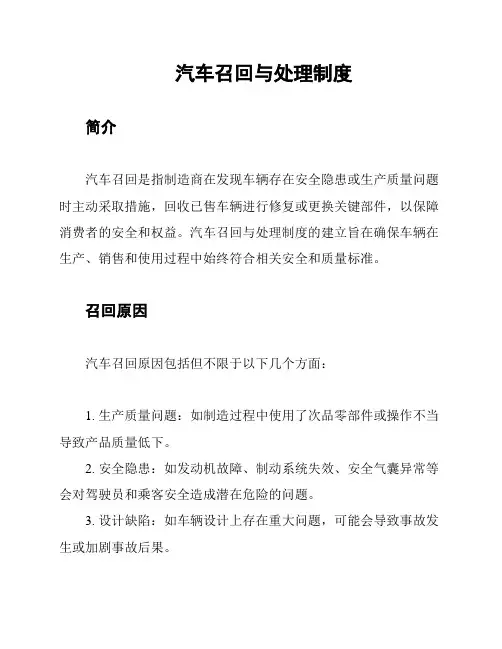 汽车召回与处理制度

简介

汽车召回是指制造商在发现车辆存在安全隐患或生产质量问题时主动采取措施，回收已售车辆进行修复或更换关键部件，以保障消费者的安全和权益。汽车召回与处理制度的建立旨在确保车辆在生产、销售和使用过程中始终符合相关安全和质量标准。

召回原因

汽车召回原因包括但不限于以下几个方面：

1. 生产质量问题：如制造过程中使用了次品零部件或操作不当导致产品质量低下。

2. 安全隐患：如发动机故障、制动系统失效、安全气囊异常等会对驾驶员和乘客安全造成潜在危险的问题。

3. 设计缺陷：如车辆设计上存在重大问题，可能会导致事故发生或加剧事故后果。